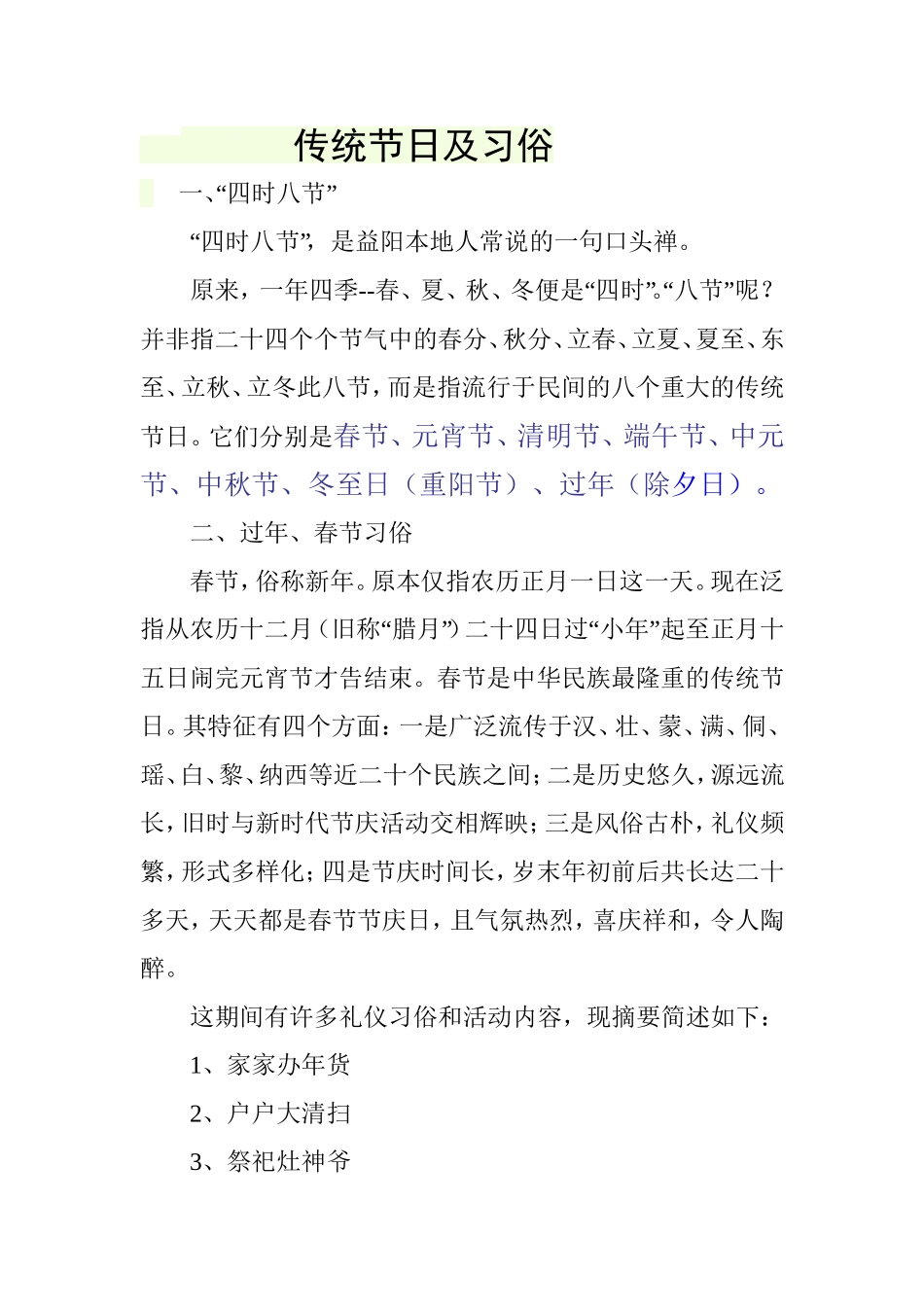 传统节日及习俗

一、“四时八节”

“四时八节”，是益阳本地人常说的一句口头禅。

原来，一年四季--春、夏、秋、冬便是“四时”。“八节”呢？并非指二十四个个节气中的春分、秋分、立春、立夏、夏至、东至、立秋、立冬此八节，而是指流行于民间的八个重大的传统节日。它们分别是春节、元宵节、清明节、端午节、中元节、中秋节、冬至日（重阳节）、过年（除夕日）。

二、过年、春节习俗

春节，俗称新年。原本仅指农历正月一日这一天。现在泛指从农历十二月（旧称“腊月”）二十四日过“小年”起至正月十五日闹完元宵节才告结束。春节是中华民族最隆重的传统节日。其特征有四个方面：一是广泛流传于汉、壮、蒙、满、侗、瑶、白、黎、纳西等近二十个民族之间；二是历史悠久，源远流长，旧时与新时代节庆活动交相辉映；三是风俗古朴，礼仪频繁，形式多样化；四是节庆时间长，岁末年初前后共长达二十多天，天天都是春节节庆日，且气氛热烈，喜庆祥和，令人陶醉。

这期间有许多礼仪习俗和活动内容，现摘要简述如下：

1、家家办年货

2、户户大清扫

3、祭祀灶神爷